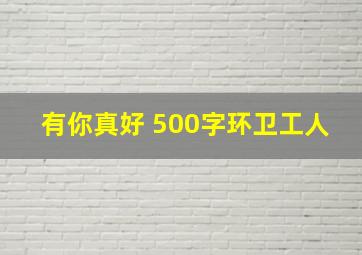 有你真好 500字环卫工人